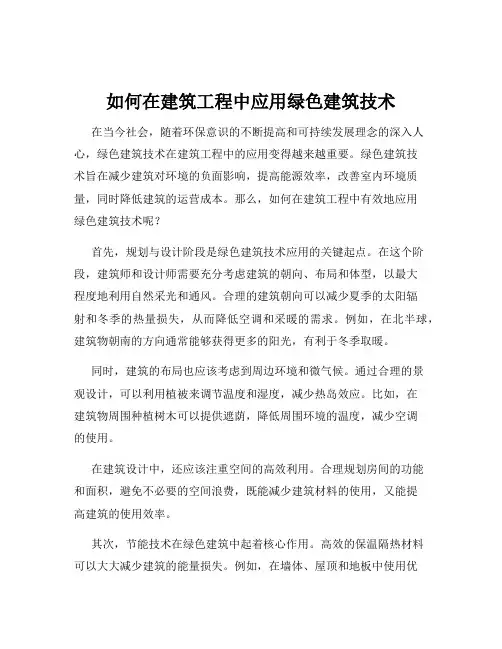 如何在建筑工程中应用绿色建筑技术

在当今社会，随着环保意识的不断提高和可持续发展理念的深入人心，绿色建筑技术在建筑工程中的应用变得越来越重要。绿色建筑技术旨在减少建筑对环境的负面影响，提高能源效率，改善室内环境质量，同时降低建筑的运营成本。那么，如何在建筑工程中有效地应用绿色建筑技术呢？

首先，规划与设计阶段是绿色建筑技术应用的关键起点。在这个阶段，建筑师和设计师需要充分考虑建筑的朝向、布局和体型，以最大程度地利用自然采光和通风。合理的建筑朝向可以减少夏季的太阳辐射和冬季的热量损失，从而降低空调和采暖的需求。例如，在北半球，建筑物朝南的方向通常能够获得更多的阳光，有利于冬季取暖。

同时，建筑的布局也应该考虑到周边环境和微气候。通过合理的景观设计，可以利用植被来调节温度和湿度，减少热岛效应。比如，在建筑物周围种植树木可以提供遮荫，降低周围环境的温度，减少空调的使用。

在建筑设计中，还应该注重空间的高效利用。合理规划房间的功能和面积，避免不必要的空间浪费，既能减少建筑材料的使用，又能提高建筑的使用效率。

其次，节能技术在绿色建筑中起着核心作用。高效的保温隔热材料可以大大减少建筑的能量损失。例如，在墙体、屋顶和地板中使用优